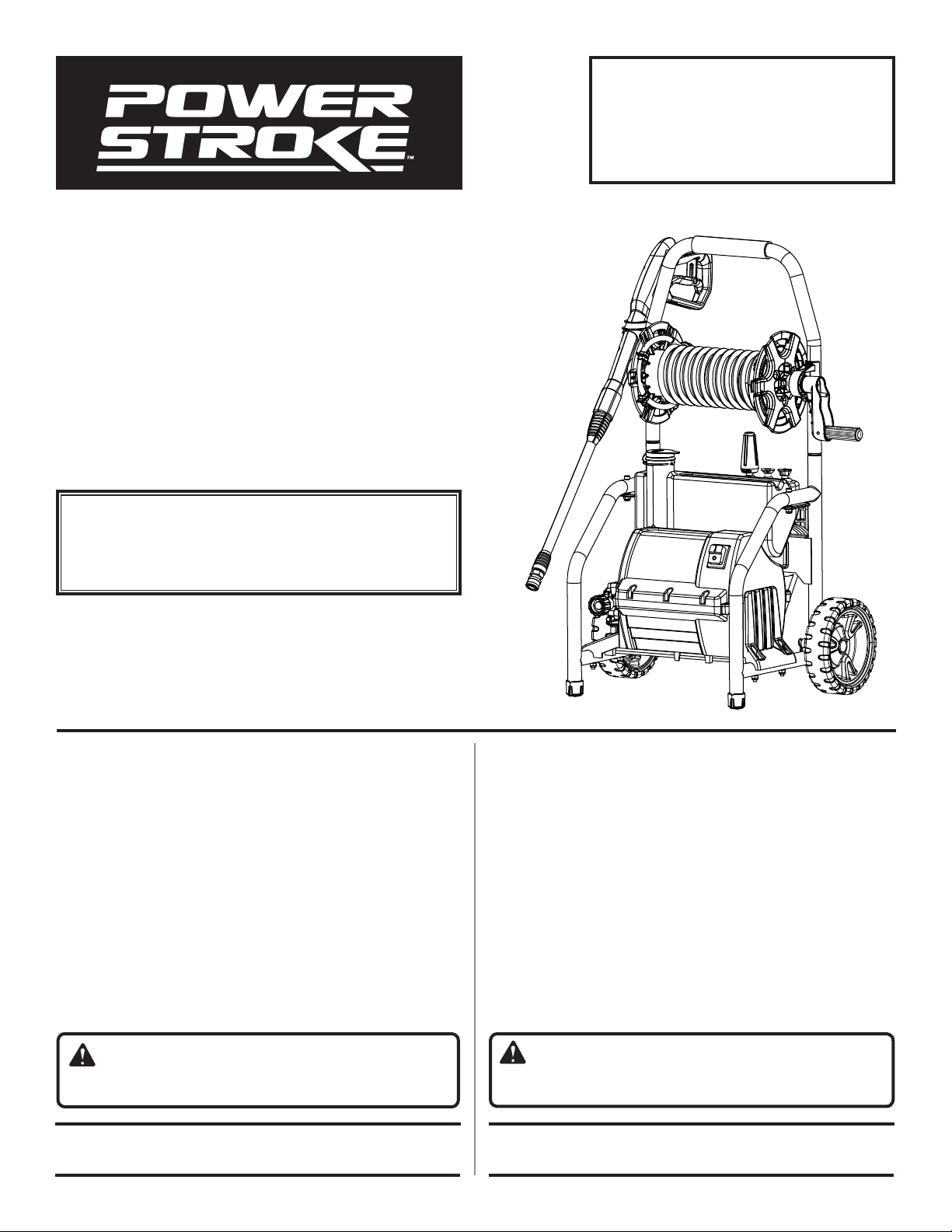 POWER
STROKE™